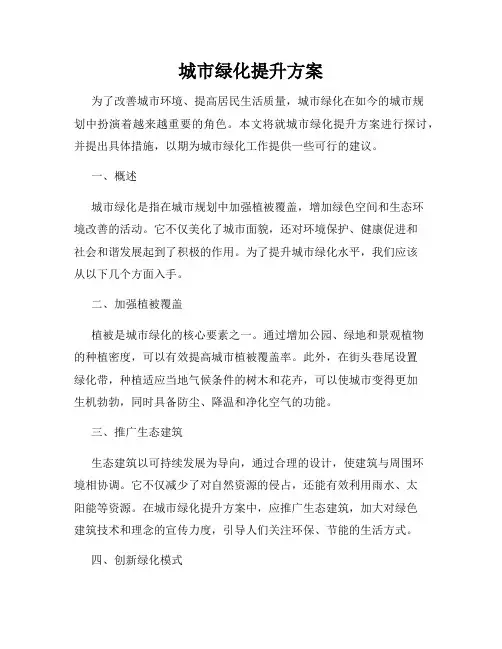 城市绿化提升方案

为了改善城市环境、提高居民生活质量，城市绿化在如今的城市规划中扮演着越来越重要的角色。本文将就城市绿化提升方案进行探讨，并提出具体措施，以期为城市绿化工作提供一些可行的建议。

一、概述

城市绿化是指在城市规划中加强植被覆盖，增加绿色空间和生态环境改善的活动。它不仅美化了城市面貌，还对环境保护、健康促进和社会和谐发展起到了积极的作用。为了提升城市绿化水平，我们应该从以下几个方面入手。

二、加强植被覆盖

植被是城市绿化的核心要素之一。通过增加公园、绿地和景观植物的种植密度，可以有效提高城市植被覆盖率。此外，在街头巷尾设置绿化带，种植适应当地气候条件的树木和花卉，可以使城市变得更加生机勃勃，同时具备防尘、降温和净化空气的功能。

三、推广生态建筑

生态建筑以可持续发展为导向，通过合理的设计，使建筑与周围环境相协调。它不仅减少了对自然资源的侵占，还能有效利用雨水、太阳能等资源。在城市绿化提升方案中，应推广生态建筑，加大对绿色建筑技术和理念的宣传力度，引导人们关注环保、节能的生活方式。

四、创新绿化模式